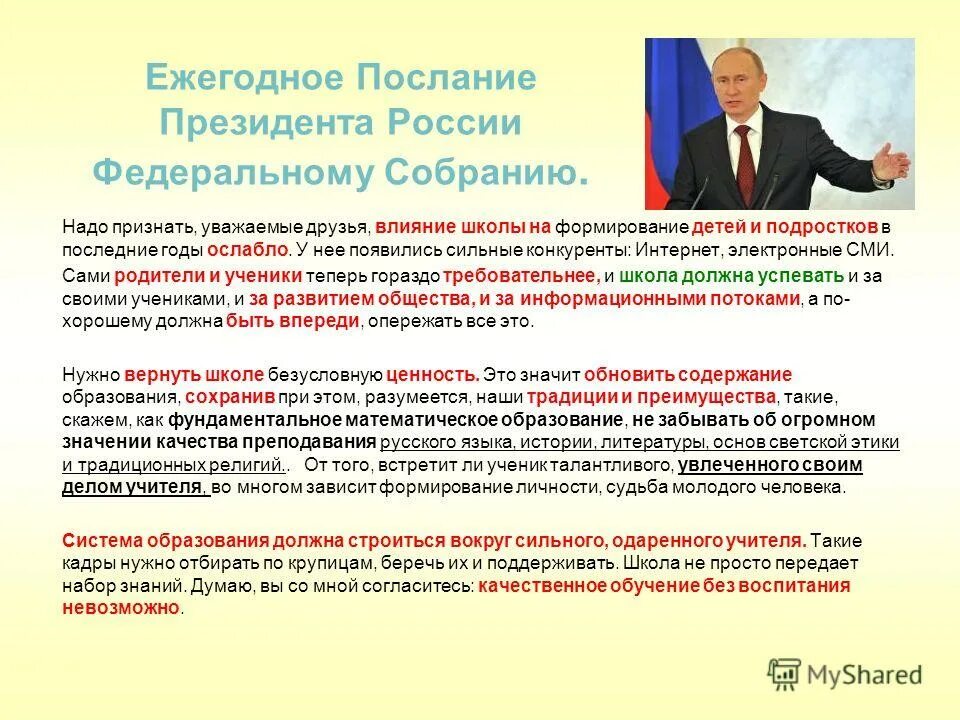 Ежегодное Послание Президента России Федеральному Собранию.

Надо признать, уважаемые друзья, влияние школы на формирование детей и подростков в последние годы ослабло. У нее появились сильные конкуренты: Интернет, электронные СМИ. Сами родители и ученики теперь гораздо требовательнее, и школа должна успевать и за своими учениками, и за развитием общества, и за информационными потоками, а по-хорошему должна быть впереди, опережать все это.

Нужно вернуть школе безусловную ценность. Это значит обновить содержание образования, сохранив при этом, разумеется, наши традиции и преимущества, такие, скажем, как фундаментальное математическое образование, не забывать об огромном значении качества преподавания русского языка, истории, литературы, основ светской этики и традиционных религий.. От того, встретит ли ученик талантливого, увлеченного своим делом учителя, во многом зависит формирование личности, судьба молодого человека.

Система образования должна строиться вокруг сильного, одаренного учителя. Такие кадры нужно отбирать по крупицам, беречь их и поддерживать. Школа не просто передает набор знаний. Думаю, вы со мной согласитесь: качественное обучение без воспитания невозможно.

MyShared